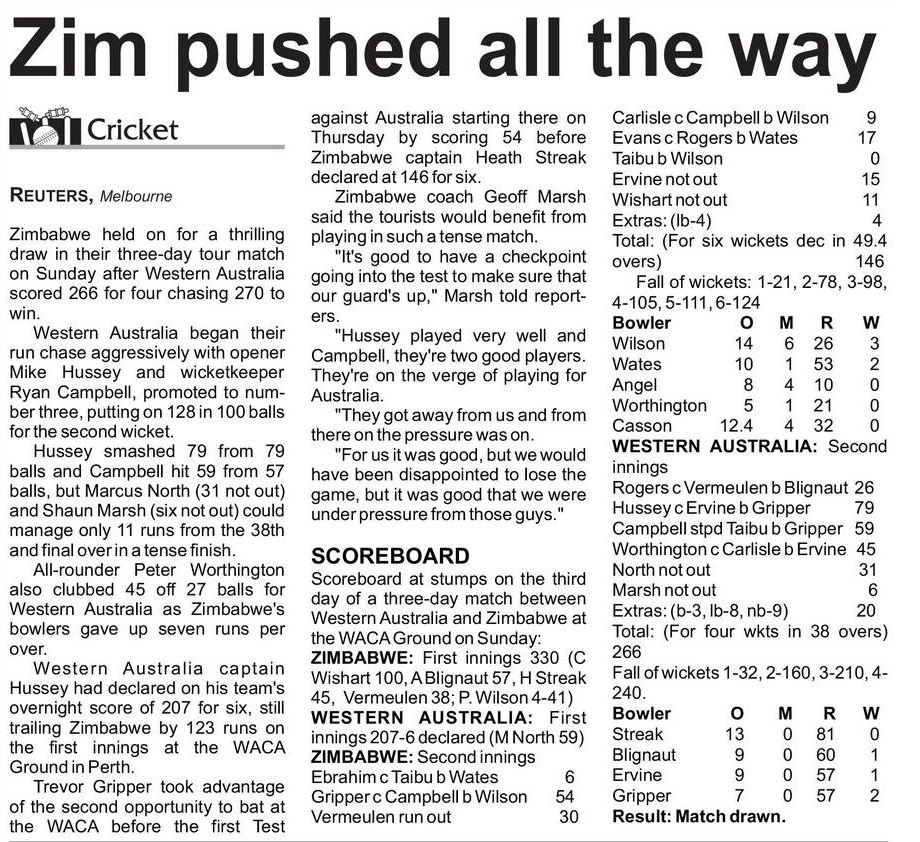 Zim pushed all the way

Cricket

REUTERS, Melbourne

Zimbabwe held on for a thrilling draw in their three-day tour match on Sunday after Western Australia scored 266 for four chasing 270 to win.

Western Australia began their run chase aggressively with opener Mike Hussey and wicketkeeper Ryan Campbell, promoted to number three, putting on 128 in 100 balls for the second wicket.

Hussey smashed 79 from 79 balls and Campbell hit 59 from 57 balls, but Marcus North (31 not out) and Shaun Marsh (six not out) could manage only 11 runs from the 38th and final over in a tense finish.

All-rounder Peter Worthington also clubbed 45 off 27 balls for Western Australia as Zimbabwe's bowlers gave up seven runs per over.

Western Australia captain Hussey had declared on his team's overnight score of 207 for six, still trailing Zimbabwe by 123 runs on the first innings at the WACA Ground in Perth.

Trevor Gripper took advantage of the second opportunity to bat at the WACA before the first Test against Australia starting there on Thursday by scoring 54 before Zimbabwe captain Heath Streak declared at 146 for six.

Zimbabwe coach Geoff Marsh said the tourists would benefit from playing in such a tense match.

"It's good to have a checkpoint going into the test to make sure that our guard's up," Marsh told reporters.

"Hussey played very well and Campbell, they're two good players. They're on the verge of playing for Australia.

"They got away from us and from there on the pressure was on.

"For us it was good, but we would have been disappointed to lose the game, but it was good that we were under pressure from those guys."

SCOREBOARD

Scoreboard at stumps on the third day of a three-day match between Western Australia and Zimbabwe at the WACA Ground on Sunday:

ZIMBABWE: First innings 330 (C Wishart 100, A Blignaut 57, H Streak 45, Vermeulen 38; P. Wilson 4-41)

WESTERN AUSTRALIA: First innings 207-6 declared (M North 59)

ZIMBABWE: Second innings

Ebrahim c Taibu b Wates 6
Gripper c Campbell b Wilson 54
Vermeulen run out 30
Carlisle c Campbell b Wilson 9
Evans c Rogers b Wates 17
Taibu b Wilson 0
Ervine not out 15
Wishart not out 11
Extras: (lb-4) 4
Total: (For six wickets dec in 49.4 overs) 146

Fall of wickets: 1-21, 2-78, 3-98, 4-105, 5-111, 6-124

| Bowler | O | M | R | W |
|---|---|---|---|---|
| Wilson | 14 | 6 | 26 | 3 |
| Wates | 10 | 1 | 53 | 2 |
| Angel | 8 | 4 | 10 | 0 |
| Worthington | 5 | 1 | 21 | 0 |
| Casson | 12.4 | 4 | 32 | 0 |

WESTERN AUSTRALIA: Second innings

Rogers c Vermeulen b Blignaut 26
Hussey c Ervine b Gripper 79
Campbell stpd Taibu b Gripper 59
Worthington c Carlisle b Ervine 45
North not out 31
Marsh not out 6
Extras: (b-3, lb-8, nb-9) 20
Total: (For four wkts in 38 overs) 266

Fall of wickets 1-32, 2-160, 3-210, 4-240.

| Bowler | O | M | R | W |
|---|---|---|---|---|
| Streak | 13 | 0 | 81 | 0 |
| Blignaut | 9 | 0 | 60 | 1 |
| Ervine | 9 | 0 | 57 | 1 |
| Gripper | 7 | 0 | 57 | 2 |

Result: Match drawn.